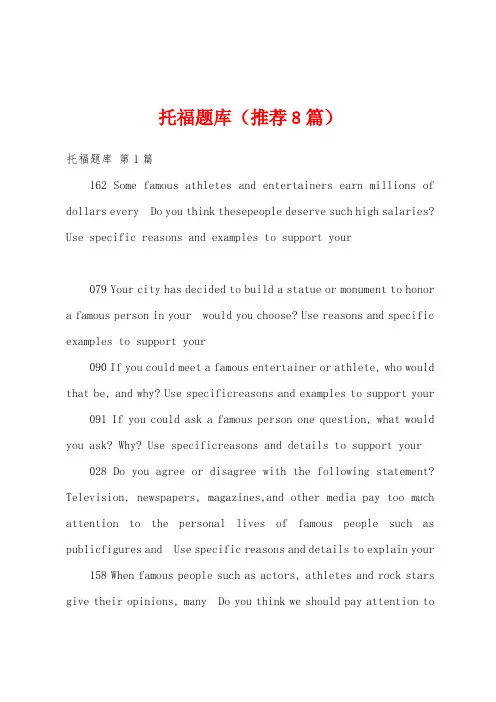 托福题库（推荐8篇）

托福题库 第1篇

162 Some famous athletes and entertainers earn millions of dollars every  Do you think thesepeople deserve such high salaries? Use specific reasons and examples to support your

079 Your city has decided to build a statue or monument to honor a famous person in your  would you choose? Use reasons and specific examples to support your

090 If you could meet a famous entertainer or athlete, who would that be, and why? Use specificreasons and examples to support your

091 If you could ask a famous person one question, what would you ask? Why? Use specificreasons and details to support your

028 Do you agree or disagree with the following statement? Television, newspapers, magazines,and other media pay too much attention to the personal lives of famous people such as publicfigures and  Use specific reasons and details to explain your

158 When famous people such as actors, athletes and rock stars give their opinions, many  Do you think we should pay attention to